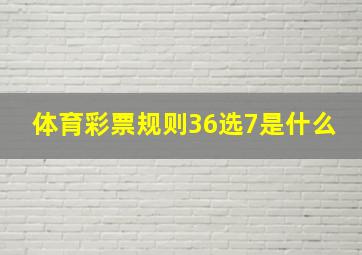 体育彩票规则36选7是什么